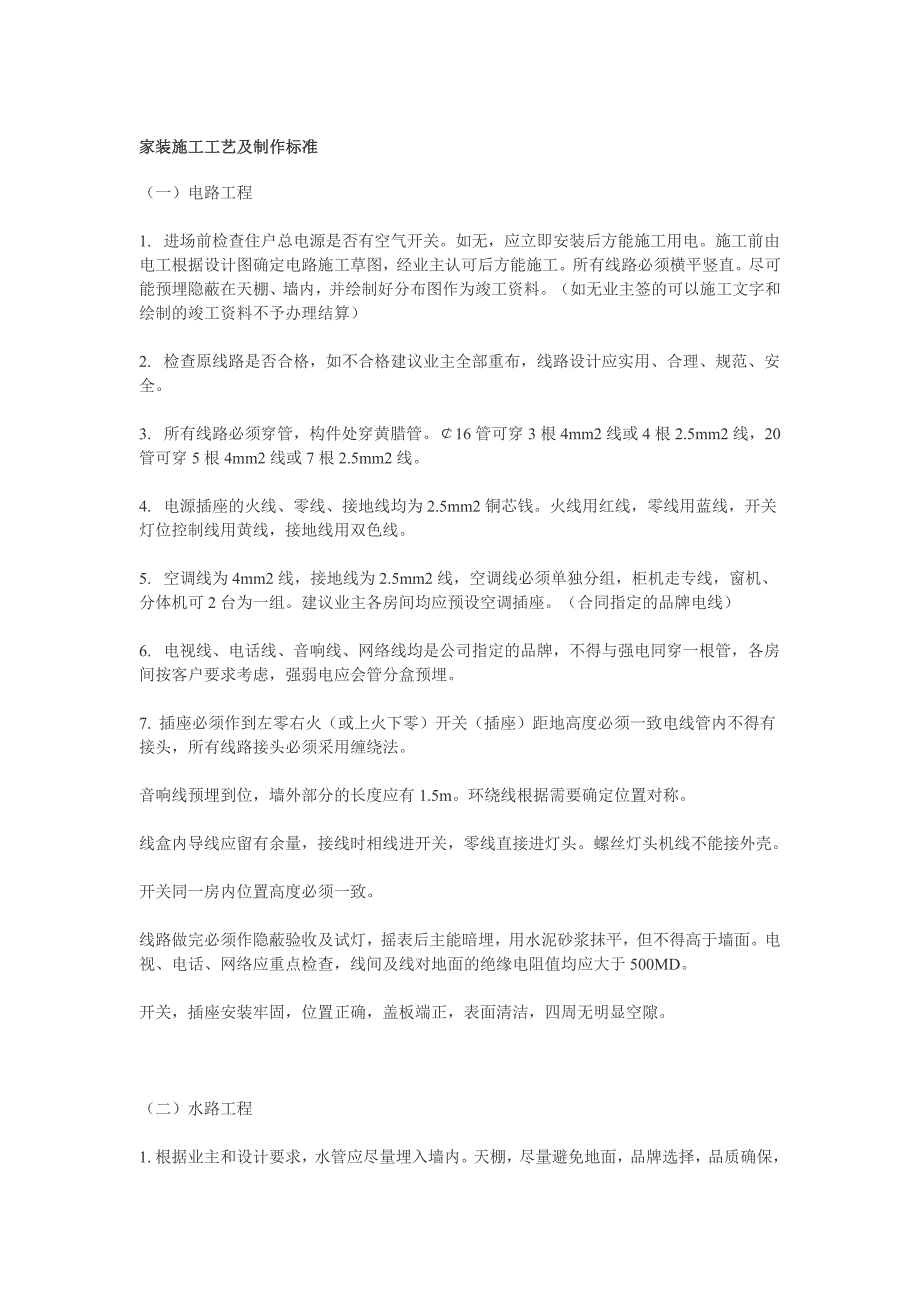 家装施工工艺及制作标准

（一）电路工程

1. 进场前检查住户总电源是否有空气开关。如无，应立即安装后方能施工用电。施工前由电工根据设计图确定电路施工草图，经业主认可后方能施工。所有线路必须横平竖直。尽可能预埋隐蔽在天棚、墙内，并绘制好分布图作为竣工资料。（如无业主签的可以施工文字和绘制的竣工资料不予办理结算）

2. 检查原线路是否合格，如不合格建议业主全部重布，线路设计应实用、合理、规范、安全。

3. 所有线路必须穿管，构件处穿黄腊管。⊄16 管可穿 3 根 4mm2 线或 4 根 2.5mm2 线，20 管可穿 5 根 4mm2 线或 7 根 2.5mm2 线。

4. 电源插座的火线、零线、接地线均为 2.5mm2 铜芯钱。火线用红线，零线用蓝线，开关灯位控制线用黄线，接地线用双色线。

5. 空调线为 4mm2 线，接地线为 2.5mm2 线，空调线必须单独分组，柜机走专线，窗机、分体机可 2 台为一组。建议业主各房间均应预设空调插座。（合同指定的品牌电线）

6. 电视线、电话线、音响线、网络线均是公司指定的品牌，不得与强电同穿一根管，各房间按客户要求考虑，强弱电应会管分盒预埋。

7. 插座必须作到左零右火（或上火下零）开关（插座）距地高度必须一致电线管内不得有接头，所有线路接头必须采用缠绕法。

音响线预埋到位，墙外部分的长度应有 1.5m。环绕线根据需要确定位置对称。

线盒内导线应留有余量，接线时相线进开关，零线直接进灯头。螺丝灯头机线不能接外壳。

开关同一房内位置高度必须一致。

线路做完必须作隐蔽验收及试灯，摇表后主能暗埋，用水泥砂浆抹平，但不得高于墙面。电视、电话、网络应重点检查，线间及线对地面的绝缘电阻值均应大于 500MD。

开关，插座安装牢固，位置正确，盖板端正，表面清洁，四周无明显空隙。

（二）水路工程

1. 根据业主和设计要求，水管应尽量埋入墙内。天棚，尽量避免地面，品牌选择，品质确保，